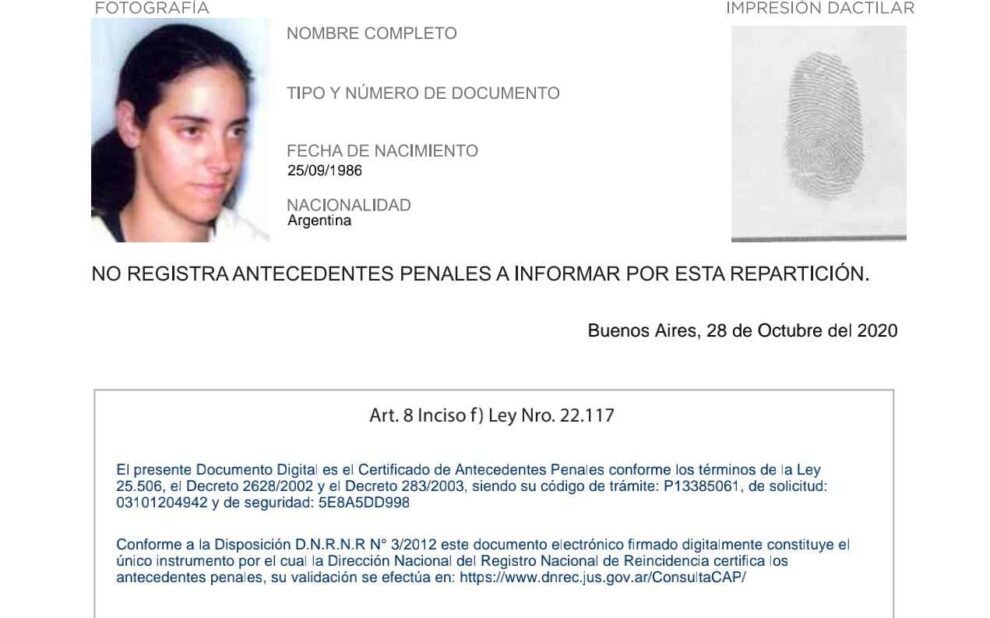 FOTOGRAFÍA

NOMBRE COMPLETO

TIPO Y NÚMERO DE DOCUMENTO

FECHA DE NACIMIENTO
25/09/1986

NACIONALIDAD
Argentina

IMPRESIÓN DACTILAR

NO REGISTRA ANTECEDENTES PENALES A INFORMAR POR ESTA REPARTICIÓN.

Buenos Aires, 28 de Octubre del 2020

Art. 8 Inciso f) Ley Nro. 22.117

El presente Documento Digital es el Certificado de Antecedentes Penales conforme los términos de la Ley 25.506, el Decreto 2628/2002 y el Decreto 283/2003, siendo su código de trámite: P13385061, de solicitud: 03101204942 y de seguridad: 5E8A5DD998

Conforme a la Disposición D.N.R.N.R N° 3/2012 este documento electrónico firmado digitalmente constituye el único instrumento por el cual la Dirección Nacional del Registro Nacional de Reincidencia certifica los antecedentes penales, su validación se efectúa en: https://www.dnrec.jus.gov.ar/ConsultaCAP/